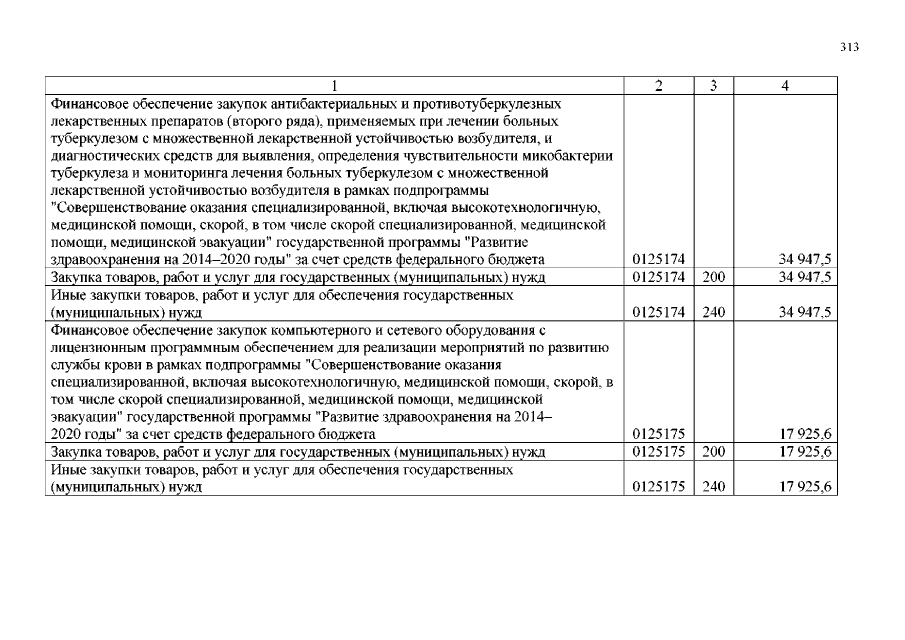 313

| 1 | 2 | 3 | 4 |
|---|---|---|---|
| Финансовое обеспечение закупок антибактериальных и противотуберкулезных лекарственных препаратов (второго ряда), применяемых при лечении больных туберкулезом с множественной лекарственной устойчивостью возбудителя, и диагностических средств для выявления, определения чувствительности микобактерии туберкулеза и мониторинга лечения больных туберкулезом с множественной лекарственной устойчивостью возбудителя в рамках подпрограммы "Совершенствование оказания специализированной, включая высокотехнологичную, медицинской помощи, скорой, в том числе скорой специализированной, медицинской помощи, медицинской эвакуации" государственной программы "Развитие здравоохранения на 2014–2020 годы" за счет средств федерального бюджета | 0125174 | | 34 947,5 |
| Закупка товаров, работ и услуг для государственных (муниципальных) нужд | 0125174 | 200 | 34 947,5 |
| Иные закупки товаров, работ и услуг для обеспечения государственных (муниципальных) нужд | 0125174 | 240 | 34 947,5 |
| Финансовое обеспечение закупок компьютерного и сетевого оборудования с лицензионным программным обеспечением для реализации мероприятий по развитию службы крови в рамках подпрограммы "Совершенствование оказания специализированной, включая высокотехнологичную, медицинской помощи, скорой, в том числе скорой специализированной, медицинской помощи, медицинской эвакуации" государственной программы "Развитие здравоохранения на 2014–2020 годы" за счет средств федерального бюджета | 0125175 | | 17 925,6 |
| Закупка товаров, работ и услуг для государственных (муниципальных) нужд | 0125175 | 200 | 17 925,6 |
| Иные закупки товаров, работ и услуг для обеспечения государственных (муниципальных) нужд | 0125175 | 240 | 17 925,6 |